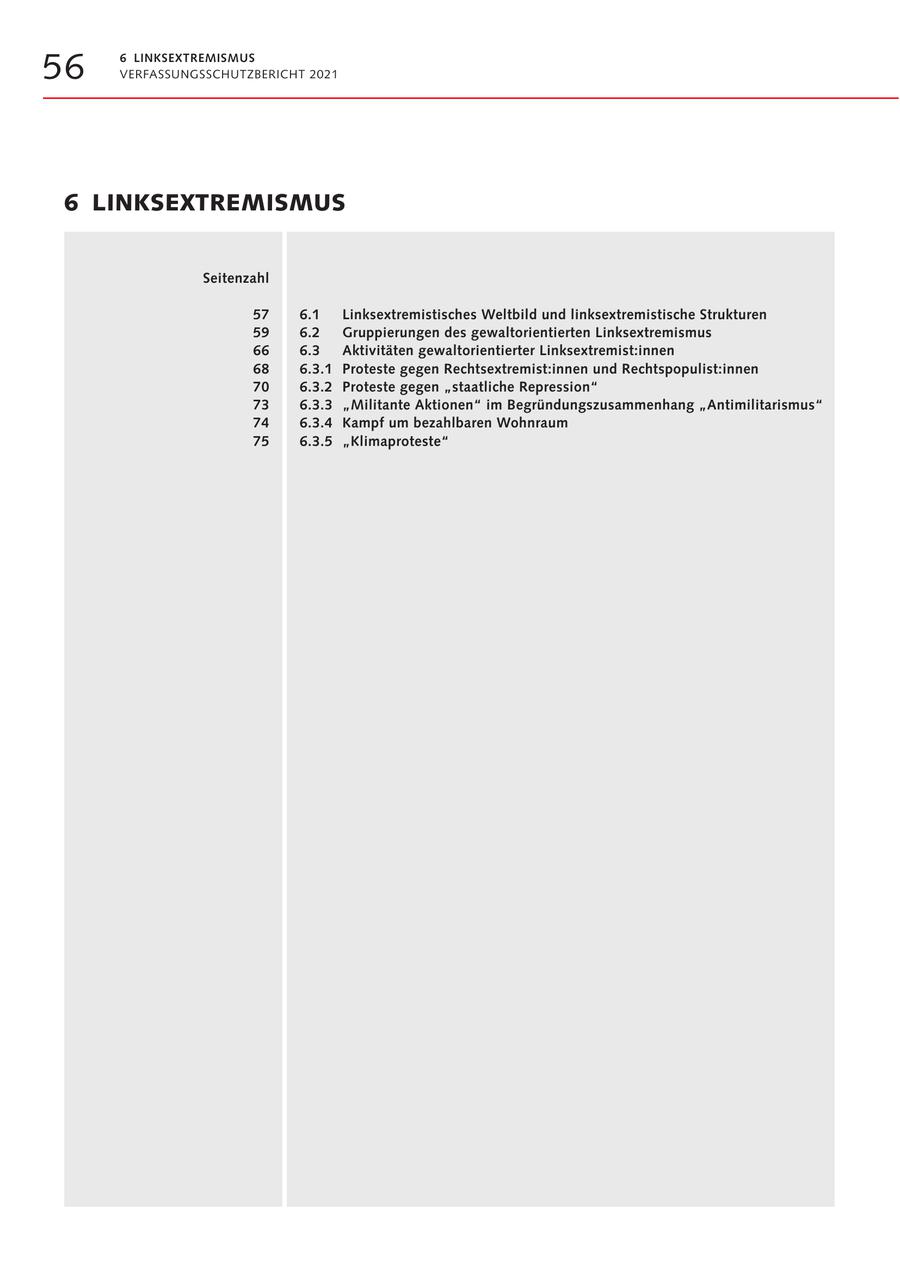 56 6 LINKSEXTREMISMUS
VERFASSUNGSSCHUTZBERICHT 2021

6 LINKSEXTREMISMUS

| Seitenzahl | | |
|---|---|---|
| 57 | 6.1 | Linksextremistisches Weltbild und linksextremistische Strukturen |
| 59 | 6.2 | Gruppierungen des gewaltorientierten Linksextremismus |
| 66 | 6.3 | Aktivitäten gewaltorientierter Linksextremist:innen |
| 68 | 6.3.1 | Proteste gegen Rechtsextremist:innen und Rechtspopulist:innen |
| 70 | 6.3.2 | Proteste gegen „staatliche Repression“ |
| 73 | 6.3.3 | „Militante Aktionen“ im Begründungszusammenhang „Antimilitarismus“ |
| 74 | 6.3.4 | Kampf um bezahlbaren Wohnraum |
| 75 | 6.3.5 | „Klimaproteste“ |